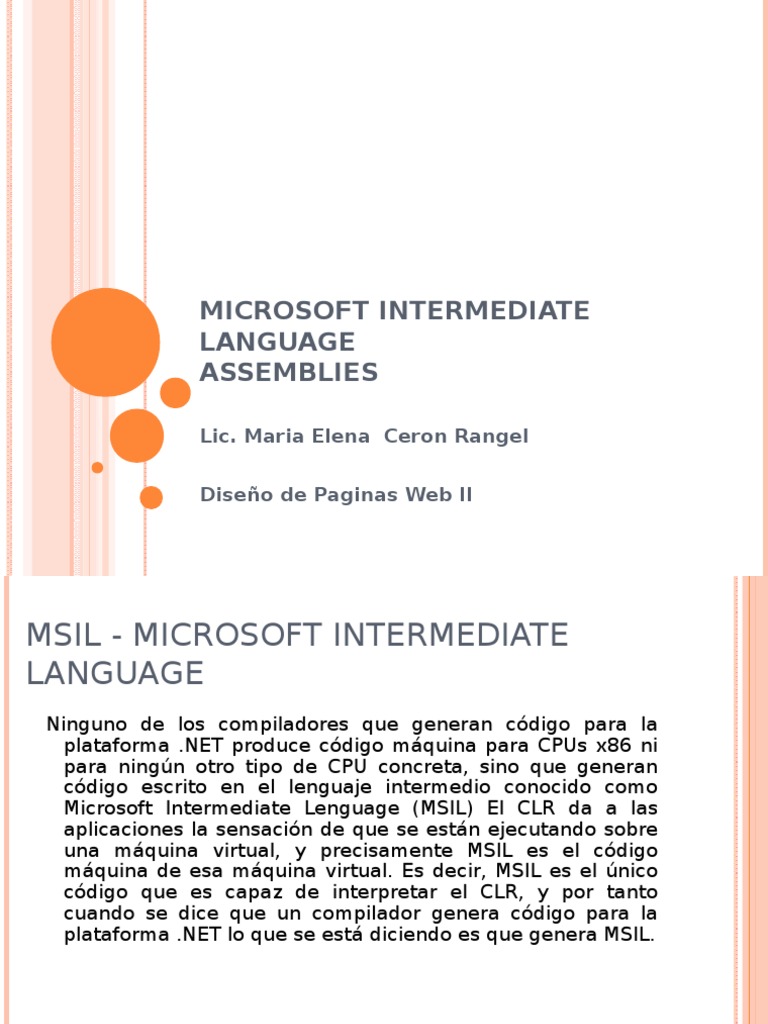 MICROSOFT INTERMEDIATE LANGUAGE
ASSEMBLIES

Lic. Maria Elena Ceron Rangel

Diseño de Paginas Web II

MSIL - MICROSOFT INTERMEDIATE LANGUAGE

Ninguno de los compiladores que generan código para la plataforma .NET produce código máquina para CPUs x86 ni para ningún otro tipo de CPU concreta, sino que generan código escrito en el lenguaje intermedio conocido como Microsoft Intermediate Lenguage (MSIL) El CLR da a las aplicaciones la sensación de que se están ejecutando sobre una máquina virtual, y precisamente MSIL es el código máquina de esa máquina virtual. Es decir, MSIL es el único código que es capaz de interpretar el CLR, y por tanto cuando se dice que un compilador genera código para la plataforma .NET lo que se está diciendo es que genera MSIL.